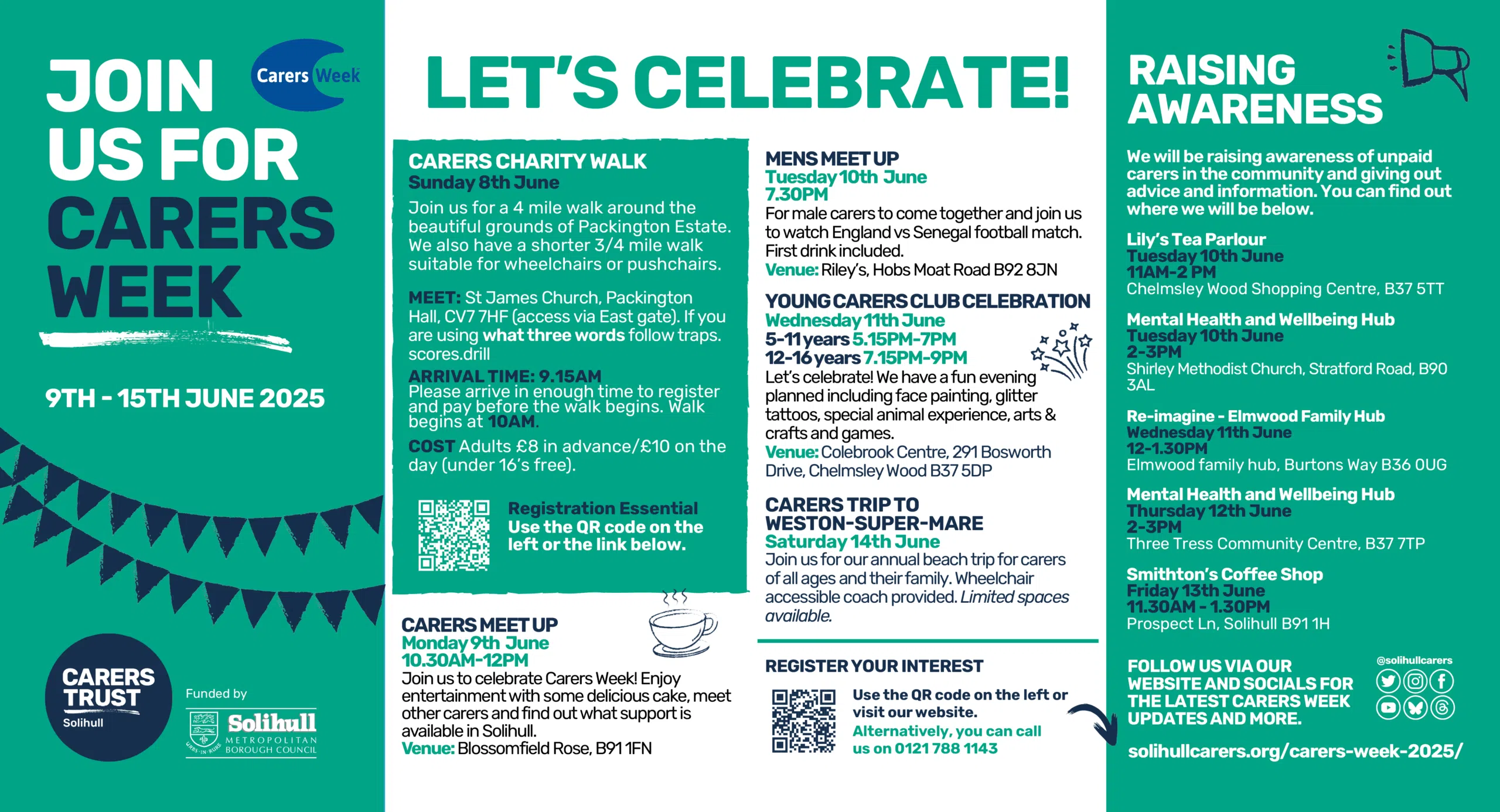 JOIN US FOR CARERS WEEK

Carers Week

9TH - 15TH JUNE 2025

CARERS TRUST
Solihull

Funded by

Solihull
METROPOLITAN BOROUGH COUNCIL

LET'S CELEBRATE!

CARERS CHARITY WALK
Sunday 8th June

Join us for a 4 mile walk around the beautiful grounds of Packington Estate. We also have a shorter 3/4 mile walk suitable for wheelchairs or pushchairs.

MEET: St James Church, Packington Hall, CV7 7HF (access via East gate). If you are using what three words follow traps. scores.drill

ARRIVAL TIME: 9.15AM
Please arrive in enough time to register and pay before the walk begins. Walk begins at 10AM.

COST Adults £8 in advance/£10 on the day (under 16's free).

Registration Essential
Use the QR code on the left or the link below.

CARERS MEET UP
Monday 9th June
10.30AM-12PM
Join us to celebrate Carers Week! Enjoy entertainment with some delicious cake, meet other carers and find out what support is available in Solihull.
Venue: Blossomfield Rose, B91 1FN

MENS MEET UP
Tuesday 10th June
7.30PM
For male carers to come together and join us to watch England vs Senegal football match. First drink included.
Venue: Riley's, Hobs Moat Road B92 8JN

YOUNG CARERS CLUB CELEBRATION
Wednesday 11th June
5-11 years 5.15PM-7PM
12-16 years 7.15PM-9PM
Let's celebrate! We have a fun evening planned including face painting, glitter tattoos, special animal experience, arts & crafts and games.
Venue: Colebrook Centre, 291 Bosworth Drive, Chelmsley Wood B37 5DP

CARERS TRIP TO WESTON-SUPER-MARE
Saturday 14th June
Join us for our annual beach trip for carers of all ages and their family. Wheelchair accessible coach provided. Limited spaces available.

REGISTER YOUR INTEREST
Use the QR code on the left or visit our website.
Alternatively, you can call us on 0121 788 1143

RAISING AWARENESS

We will be raising awareness of unpaid carers in the community and giving out advice and information. You can find out where we will be below.

Lily's Tea Parlour
Tuesday 10th June
11AM-2 PM
Chelmsley Wood Shopping Centre, B37 5TT

Mental Health and Wellbeing Hub
Tuesday 10th June
2-3PM
Shirley Methodist Church, Stratford Road, B90 3AL

Re-imagine - Elmwood Family Hub
Wednesday 11th June
12-1.30PM
Elmwood family hub, Burtons Way B36 0UG

Mental Health and Wellbeing Hub
Thursday 12th June
2-3PM
Three Tress Community Centre, B37 7TP

Smithton's Coffee Shop
Friday 13th June
11.30AM - 1.30PM
Prospect Ln, Solihull B91 1H

FOLLOW US VIA OUR WEBSITE AND SOCIALS FOR THE LATEST CARERS WEEK UPDATES AND MORE.

@solihullcarers

solihullcarers.org/carers-week-2025/